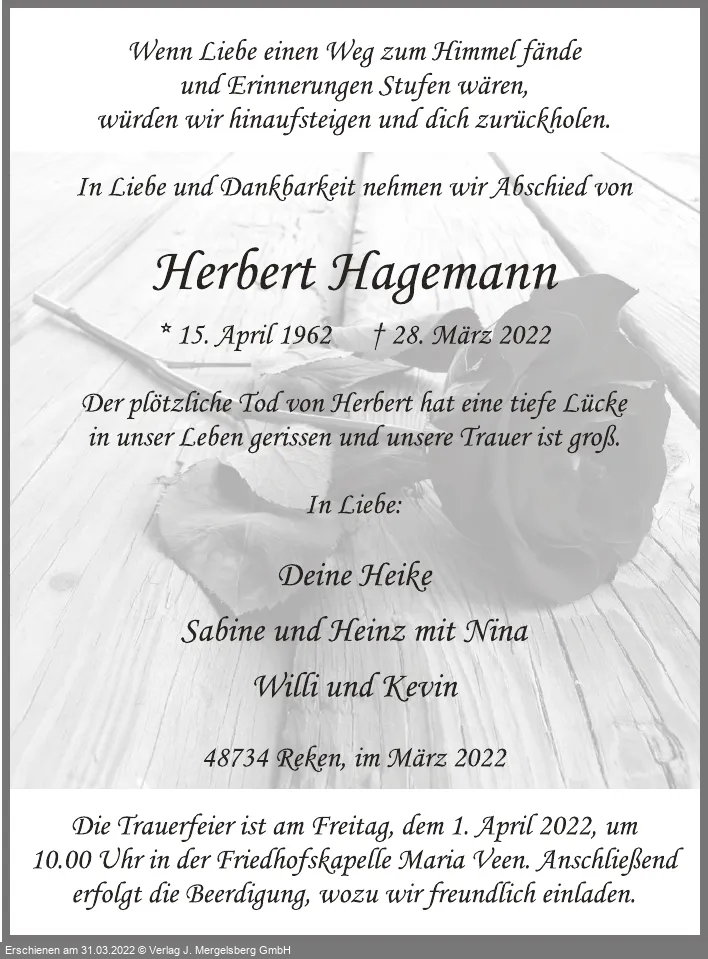 Wenn Liebe einen Weg zum Himmel fände
und Erinnerungen Stufen wären,
würden wir hinaufsteigen und dich zurückholen.

In Liebe und Dankbarkeit nehmen wir Abschied von

Herbert Hagemann

* 15. April 1962 † 28. März 2022

Der plötzliche Tod von Herbert hat eine tiefe Lücke in unser Leben gerissen und unsere Trauer ist groß.

In Liebe:

Deine Heike

Sabine und Heinz mit Nina

Willi und Kevin

48734 Reken, im März 2022

Die Trauerfeier ist am Freitag, dem 1. April 2022, um 10.00 Uhr in der Friedhofskapelle Maria Veen. Anschließend erfolgt die Beerdigung, wozu wir freundlich einladen.

Erschienen am 31.03.2022 © Verlag J. Mergelsberg GmbH